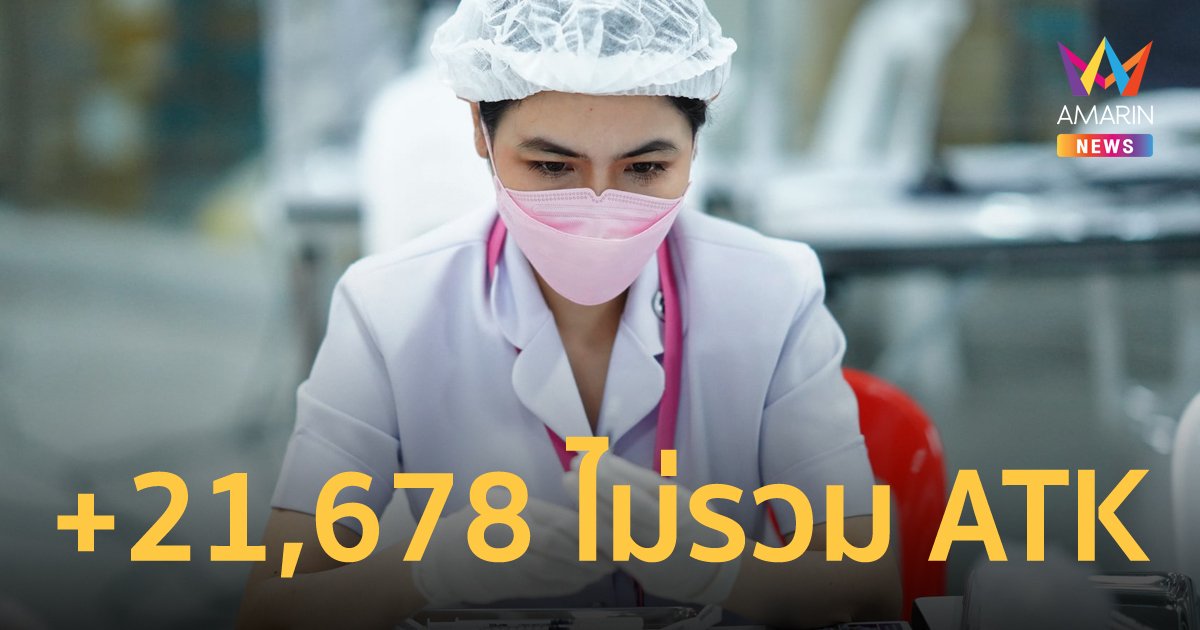 AMARIN NEWS

+21,678 ไม่รวม ATK